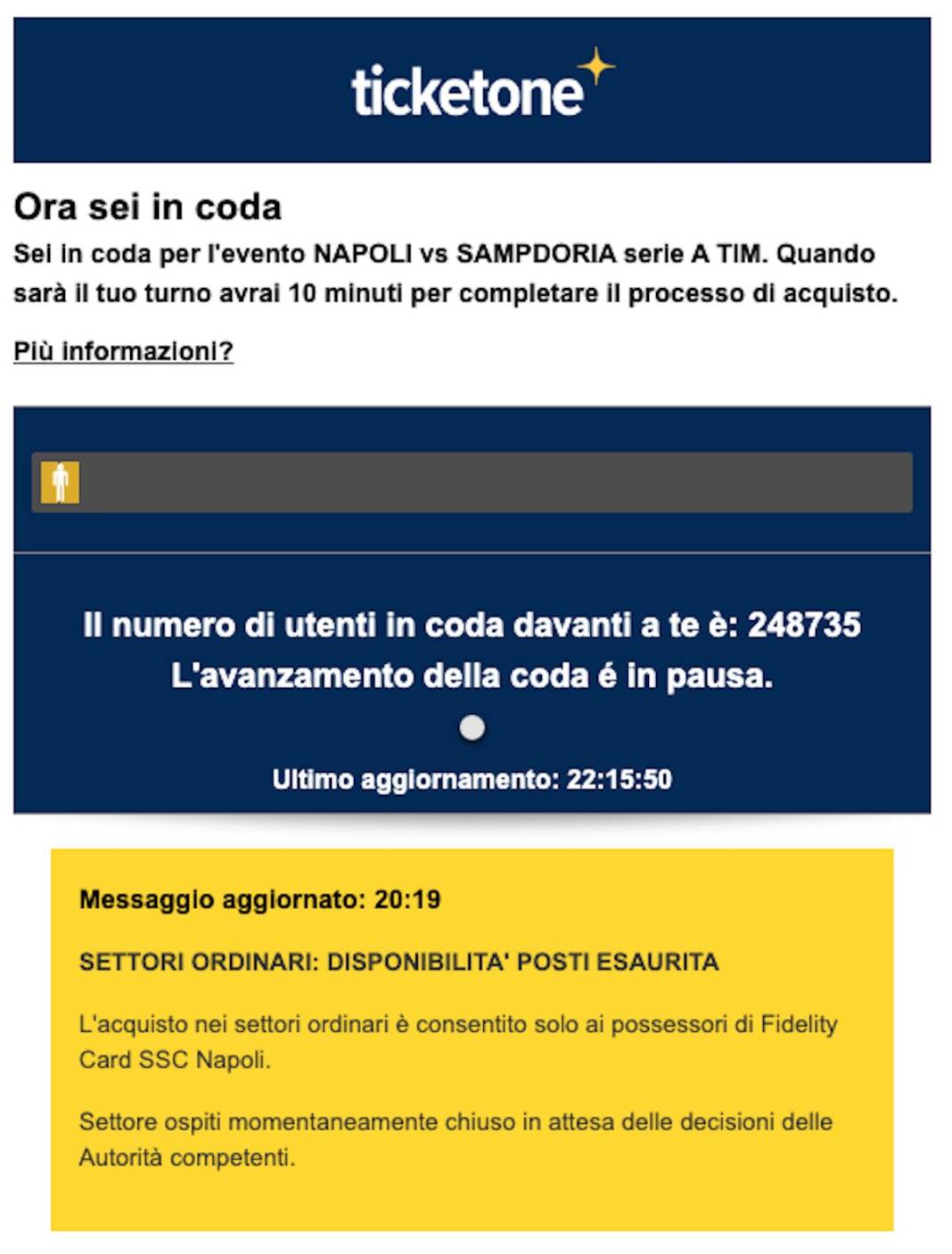 ticketone

Ora sei in coda

Sei in coda per l'evento NAPOLI vs SAMPDORIA serie A TIM. Quando sarà il tuo turno avrai 10 minuti per completare il processo di acquisto.

Più informazioni?

Il numero di utenti in coda davanti a te è: 248735
L'avanzamento della coda é in pausa.

Ultimo aggiornamento: 22:15:50

Messaggio aggiornato: 20:19

SETTORI ORDINARI: DISPONIBILITA' POSTI ESAURITA

L'acquisto nei settori ordinari è consentito solo ai possessori di Fidelity Card SSC Napoli.

Settore ospiti momentaneamente chiuso in attesa delle decisioni delle Autorità competenti.